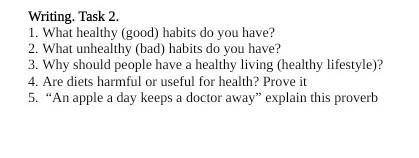 Writing. Task 2.
1. What healthy (good) habits do you have?
2. What unhealthy (bad) habits do you have?
3. Why should people have a healthy living (healthy lifestyle)?
4. Are diets harmful or useful for health? Prove it
5. “An apple a day keeps a doctor away” explain this proverb